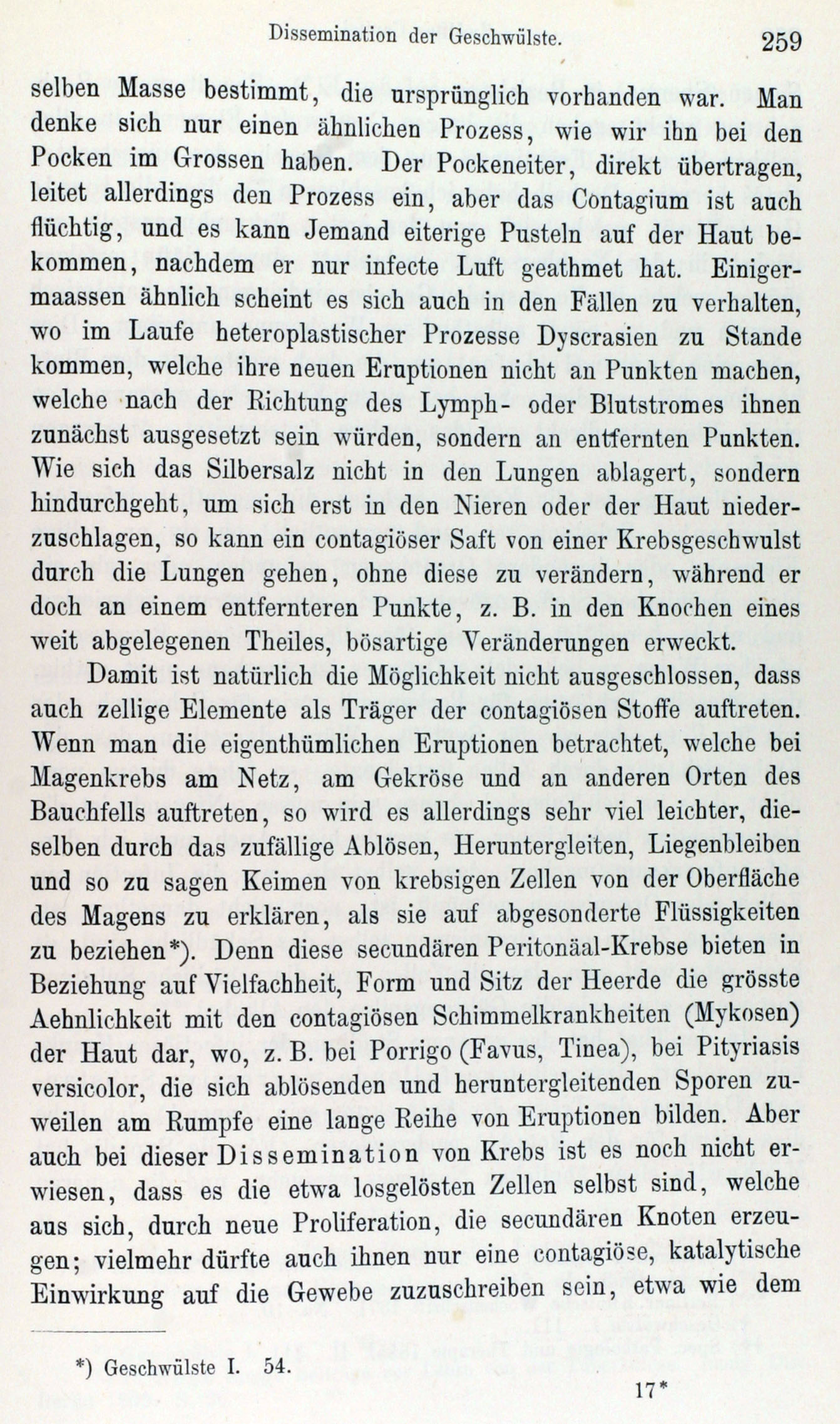 Dissemination der Geschwülste. 259

selben Masse bestimmt, die ursprünglich vorhanden war. Man denke sich nur einen ähnlichen Prozess, wie wir ihn bei den Pocken im Grossen haben. Der Pockeneiter, direkt übertragen, leitet allerdings den Prozess ein, aber das Contagium ist auch flüchtig, und es kann Jemand eiterige Pusteln auf der Haut bekommen, nachdem er nur infecte Luft geathmet hat. Einigermaassen ähnlich scheint es sich auch in den Fällen zu verhalten, wo im Laufe heteroplastischer Prozesse Dyscrasien zu Stande kommen, welche ihre neuen Eruptionen nicht an Punkten machen, welche nach der Richtung des Lymph- oder Blutstromes ihnen zunächst ausgesetzt sein würden, sondern an entfernten Punkten. Wie sich das Silbersalz nicht in den Lungen ablagert, sondern hindurchgeht, um sich erst in den Nieren oder der Haut niederzuschlagen, so kann ein contagiöser Saft von einer Krebsgeschwulst durch die Lungen gehen, ohne diese zu verändern, während er doch an einem entfernteren Punkte, z. B. in den Knochen eines weit abgelegenen Theiles, bösartige Veränderungen erweckt.

Damit ist natürlich die Möglichkeit nicht ausgeschlossen, dass auch zellige Elemente als Träger der contagiösen Stoffe auftreten. Wenn man die eigenthümlichen Eruptionen betrachtet, welche bei Magenkrebs am Netz, am Gekröse und an anderen Orten des Bauchfells auftreten, so wird es allerdings sehr viel leichter, dieselben durch das zufällige Ablösen, Heruntergleiten, Liegenbleiben und so zu sagen Keimen von krebsigen Zellen von der Oberfläche des Magens zu erklären, als sie auf abgesonderte Flüssigkeiten zu beziehen*). Denn diese secundären Peritonäal-Krebse bieten in Beziehung auf Vielfachheit, Form und Sitz der Heerde die grösste Aehnlichkeit mit den contagiösen Schimmelkrankheiten (Mykosen) der Haut dar, wo, z. B. bei Porrigo (Favus, Tinea), bei Pityriasis versicolor, die sich ablösenden und heruntergleitenden Sporen zuweilen am Rumpfe eine lange Reihe von Eruptionen bilden. Aber auch bei dieser Dissemination von Krebs ist es noch nicht erwiesen, dass es die etwa losgelösten Zellen selbst sind, welche aus sich, durch neue Proliferation, die secundären Knoten erzeugen; vielmehr dürfte auch ihnen nur eine contagiöse, katalytische Einwirkung auf die Gewebe zuzuschreiben sein, etwa wie dem

*) Geschwülste I. 54.

17*